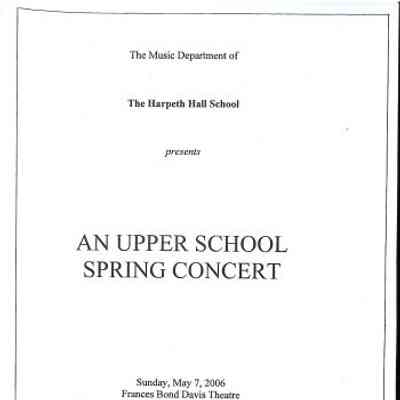 The Music Department of

The Harpeth Hall School

presents

AN UPPER SCHOOL SPRING CONCERT

Sunday, May 7, 2006
Frances Bond Davis Theatre